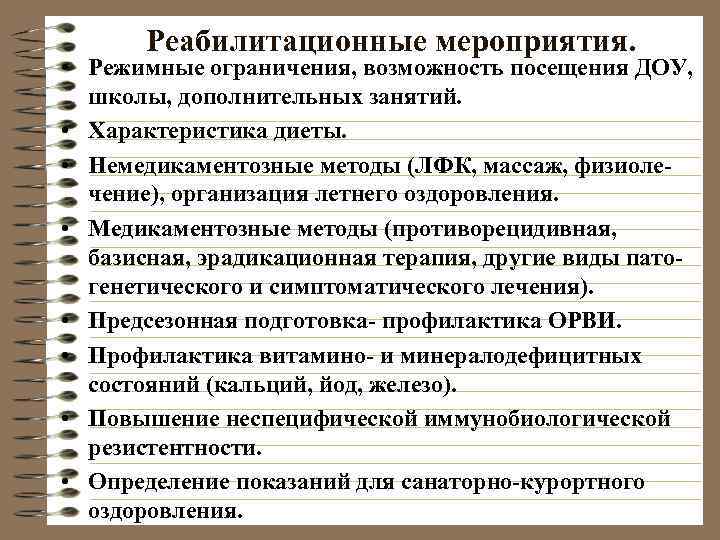 Реабилитационные мероприятия.

• Режимные ограничения, возможность посещения ДОУ, школы, дополнительных занятий.

• Характеристика диеты.

• Немедикаментозные методы (ЛФК, массаж, физиолечение), организация летнего оздоровления.

• Медикаментозные методы (противорецидивная, базисная, эрадикационная терапия, другие виды патогенетического и симптоматического лечения).

• Предсезонная подготовка- профилактика ОРВИ.

• Профилактика витамино- и минералодефицитных состояний (кальций, йод, железо).

• Повышение неспецифической иммунобиологической резистентности.

• Определение показаний для санаторно-курортного оздоровления.